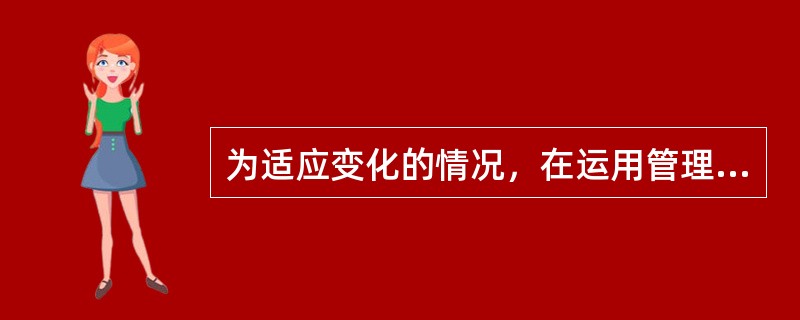 为适应变化的情况，在运用管理...